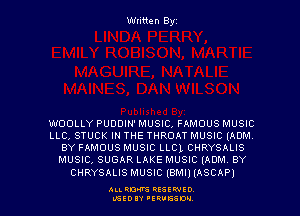 Written By:

LINDA PERRY, EMILY ROBISON, MARTIE MAGUIRE, NATALIE MAINES, DAN WILSON

Published By:

WOOLLY PUDDIN' MUSIC, FAMOUS MUSIC LLC, STUCK IN THE THROAT MUSIC (ADM. BY FAMOUS MUSIC LLC), CHRYSALIS MUSIC, SUGAR LAKE MUSIC (ADM. BY CHRYSALIS MUSIC (BMI) (ASCAP)

ALL RIGHTS RESERVED.
USED BY PERMISSION.